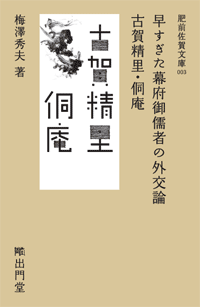 肥前佐賀文庫 003

早すぎた幕府御儒者の外交論
古賀精里・侗庵

古賀精里

侗庵

梅澤秀夫 著

出門堂